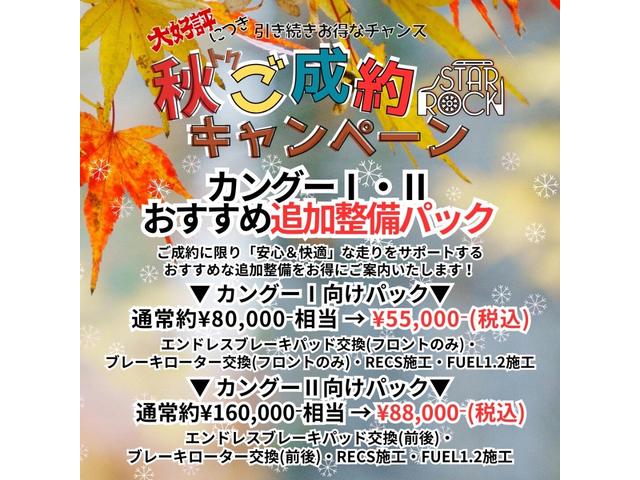 大好評につき 引き続きお得なチャンス

秋トクご成約キャンペーン

STAR ROCK

カングーⅠ・Ⅱ
おすすめ追加整備パック

ご成約に限り「安心＆快適」な走りをサポートする
おすすめな追加整備をお得にご案内いたします！

▼ カングーⅠ向けパック▼
通常約¥80,000-相当 → ¥55,000-(税込)
エンドレスブレーキパッド交換(フロントのみ)・
ブレーキローター交換(フロントのみ)・RECS施工・FUEL1.2施工

▼ カングーⅡ向けパック▼
通常約¥160,000-相当 → ¥88,000-(税込)
エンドレスブレーキパッド交換(前後)・
ブレーキローター交換(前後)・RECS施工・FUEL1.2施工